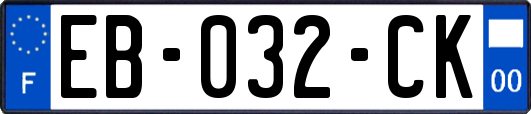 F

EB-032-CK

00